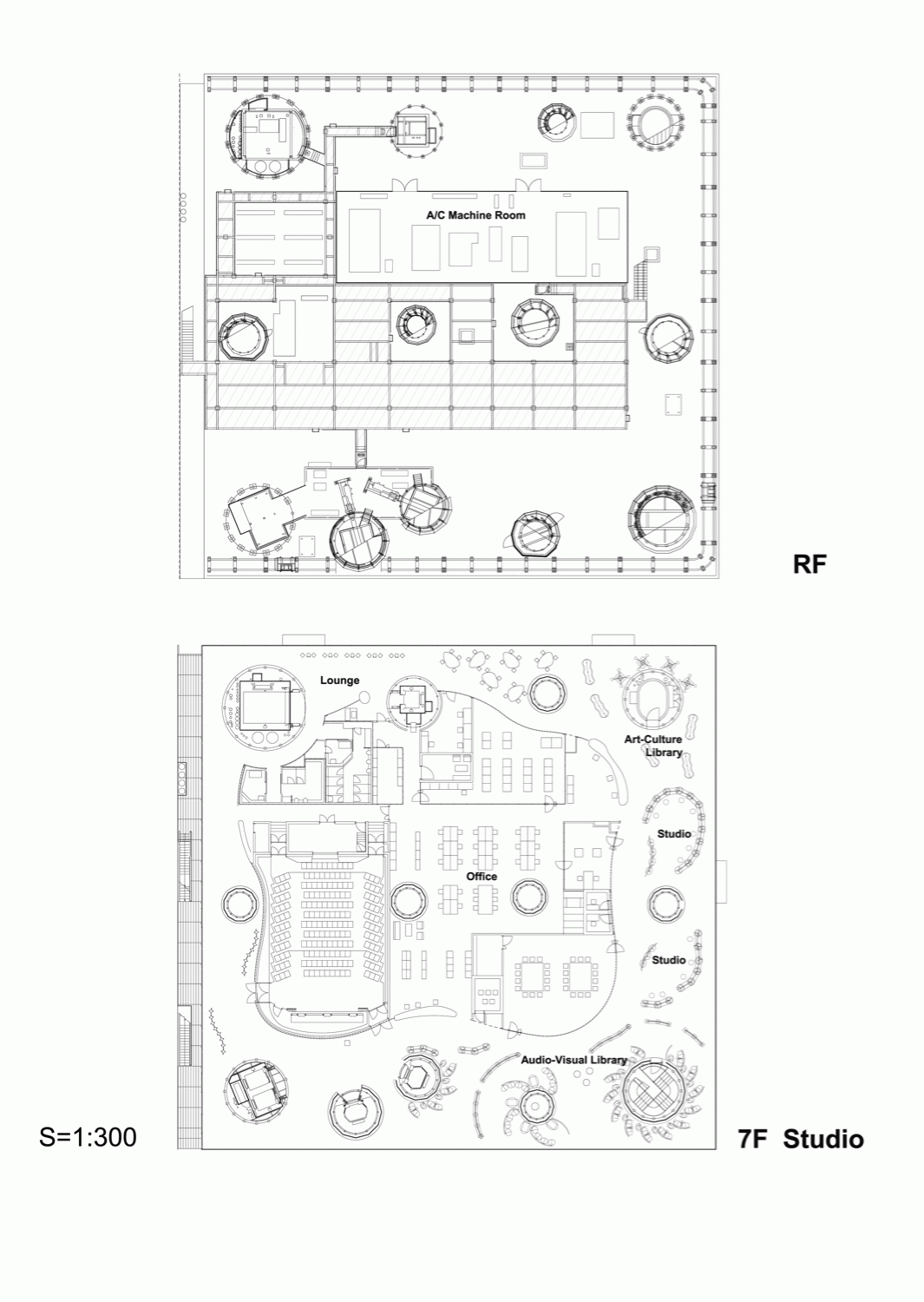 A/C Machine Room

RF

Lounge

Art-Culture Library

Studio

Office

Studio

Audio-Visual Library

S=1:300

7F Studio